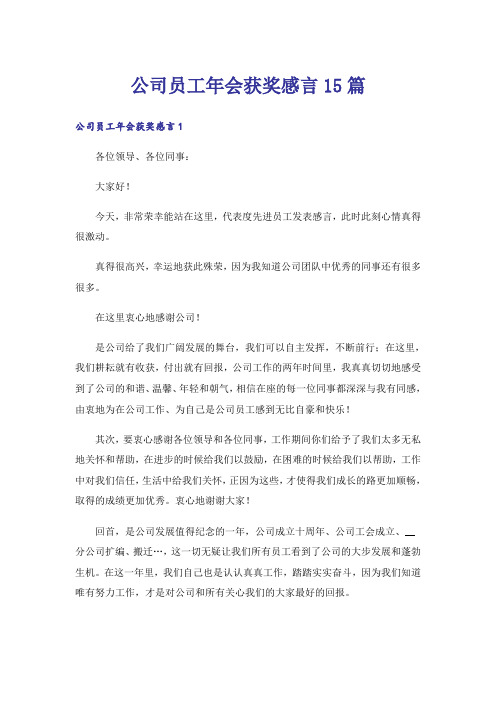 公司员工年会获奖感言15篇

公司员工年会获奖感言1

各位领导、各位同事：

大家好！

今天，非常荣幸能站在这里，代表度先进员工发表感言，此时此刻心情真得很激动。

真得很高兴，幸运地获此殊荣，因为我知道公司团队中优秀的同事还有很多很多。

在这里衷心地感谢公司！

是公司给了我们广阔发展的舞台，我们可以自主发挥，不断前行；在这里，我们耕耘就有收获，付出就有回报，公司工作的两年时间里，我真真切切地感受到了公司的和谐、温馨、年轻和朝气，相信在座的每一位同事都深深与我有同感，由衷地为在公司工作、为自己是公司员工感到无比自豪和快乐！

其次，要衷心感谢各位领导和各位同事，工作期间你们给予了我们太多无私地关怀和帮助，在进步的时候给我们以鼓励，在困难的时候给我们以帮助，工作中对我们信任，生活中给我们关怀，正因为这些，才使得我们成长的路更加顺畅，取得的成绩更加优秀。衷心地谢谢大家！

回首，是公司发展值得纪念的一年，公司成立十周年、公司工会成立、__分公司扩编、搬迁…，这一切无疑让我们所有员工看到了公司的大步发展和蓬勃生机。在这一年里，我们自己也是认认真真工作，踏踏实实奋斗，因为我们知道唯有努力工作，才是对公司和所有关心我们的大家最好的回报。